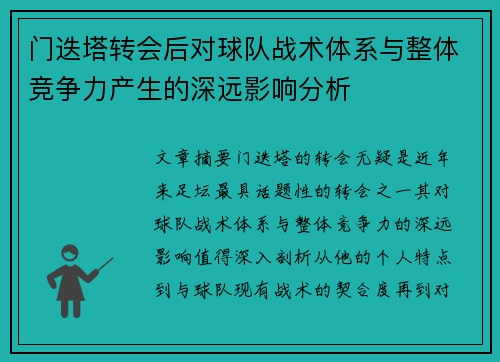 门迭塔转会后对球队战术体系与整体竞争力产生的深远影响分析

文章摘要门迭塔的转会无疑是近年来足坛最具话题性的转会之一其对球队战术体系与整体竞争力的深远影响值得深入剖析从他的个人特点到与球队现有战术的契合度再到对